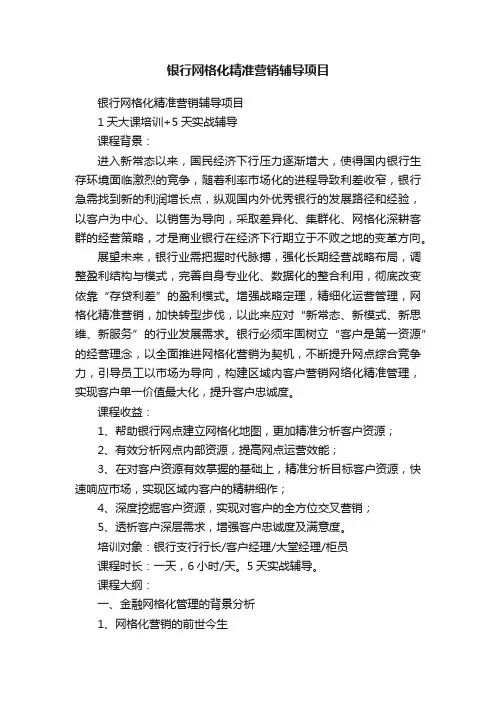 银行网格化精准营销辅导项目

银行网格化精准营销辅导项目

1 天大课培训+5 天实战辅导

课程背景：

进入新常态以来，国民经济下行压力逐渐增大，使得国内银行生存环境面临激烈的竞争，随着利率市场化的进程导致利差收窄，银行急需找到新的利润增长点，纵观国内外优秀银行的发展路径和经验，以客户为中心、以销售为导向，采取差异化、集群化、网格化深耕客群的经营策略，才是商业银行在经济下行期立于不败之地的变革方向。

展望未来，银行业需把握时代脉搏，强化长期经营战略布局，调整盈利结构与模式，完善自身专业化、数据化的整合利用，彻底改变依靠“存贷利差”的盈利模式。增强战略定理，精细化运营管理，网格化精准营销，加快转型步伐，以此来应对“新常态、新模式、新思维、新服务”的行业发展需求。银行必须牢固树立“客户是第一资源”的经营理念，以全面推进网格化营销为契机，不断提升网点综合竞争力，引导员工以市场为导向，构建区域内客户营销网络化精准管理，实现客户单一价值最大化，提升客户忠诚度。

课程收益：

1、帮助银行网点建立网格化地图，更加精准分析客户资源；

2、有效分析网点内部资源，提高网点运营效能；

3、在对客户资源有效掌握的基础上，精准分析目标客户资源，快速响应市场，实现区域内客户的精耕细作；

4、深度挖掘客户资源，实现对客户的全方位交叉营销；

5、透析客户深层需求，增强客户忠诚度及满意度。

培训对象：银行支行行长/客户经理/大堂经理/柜员

课程时长：一天，6 小时/天。5 天实战辅导。

课程大纲：

一、金融网格化管理的背景分析

1、网格化营销的前世今生